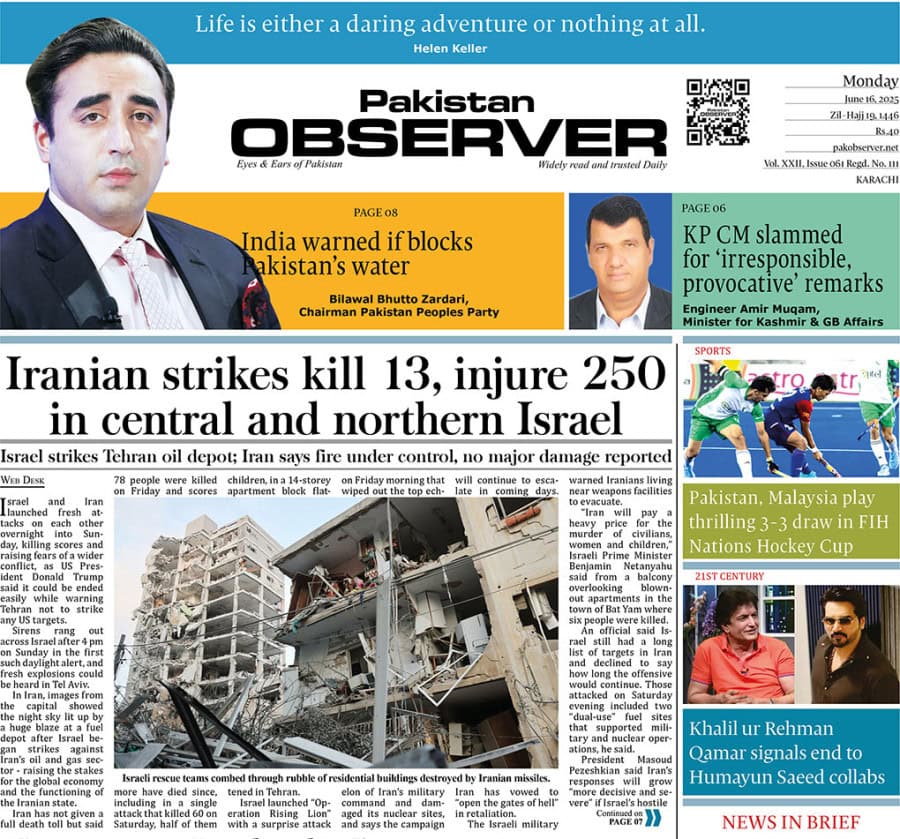 Life is either a daring adventure or nothing at all.
Helen Keller

Pakistan
OBSERVER
Eyes & Ears of Pakistan
Widely read and trusted Daily

Monday
June 16, 2025
Zil-Hajj 19, 1446
Rs.40
pakobserver.net
Vol. XXII, Issue 061 Regd. No. 111
KARACHI

PAGE 08
India warned if blocks Pakistan's water
Bilawal Bhutto Zardari, Chairman Pakistan Peoples Party

PAGE 06
KP CM slammed for 'irresponsible, provocative' remarks
Engineer Amir Muqam, Minister for Kashmir & GB Affairs

Iranian strikes kill 13, injure 250 in central and northern Israel

Israel strikes Tehran oil depot; Iran says fire under control, no major damage reported

WEB DESK

Israel and Iran launched fresh attacks on each other overnight into Sunday, killing scores and raising fears of a wider conflict, as US President Donald Trump said it could be ended easily while warning Tehran not to strike any US targets.

Sirens rang out across Israel after 4 pm on Sunday in the first such daylight alert, and fresh explosions could be heard in Tel Aviv.

In Iran, images from the capital showed the night sky lit up by a huge blaze at a fuel depot after Israel began strikes against Iran's oil and gas sector - raising the stakes for the global economy and the functioning of the Iranian state.

Iran has not given a full death toll but said 78 people were killed on Friday and scores more have died since, including in a single attack that killed 60 on Saturday, half of them children, in a 14-storey apartment block flattened in Tehran.

Israel launched "Operation Rising Lion" with a surprise attack on Friday morning that wiped out the top echelon of Iran's military command and damaged its nuclear sites, and says the campaign will continue to escalate in coming days.

Iran has vowed to "open the gates of hell" in retaliation.

The Israeli military warned Iranians living near weapons facilities to evacuate.

"Iran will pay a heavy price for the murder of civilians, women and children," Israeli Prime Minister Benjamin Netanyahu said from a balcony overlooking blown-out apartments in the town of Bat Yam where six people were killed.

An official said Israel still had a long list of targets in Iran and declined to say how long the offensive would continue. Those attacked on Saturday evening included two "dual-use" fuel sites that supported military and nuclear operations, he said.

President Masoud Pezeshkian said Iran's responses will grow "more decisive and severe" if Israel's hostile

Continued on PAGE 07

Israeli rescue teams combed through rubble of residential buildings destroyed by Iranian missiles.

SPORTS
Pakistan, Malaysia play thrilling 3-3 draw in FIH Nations Hockey Cup

21ST CENTURY
Khalil ur Rehman Qamar signals end to Humayun Saeed collabs

NEWS IN BRIEF